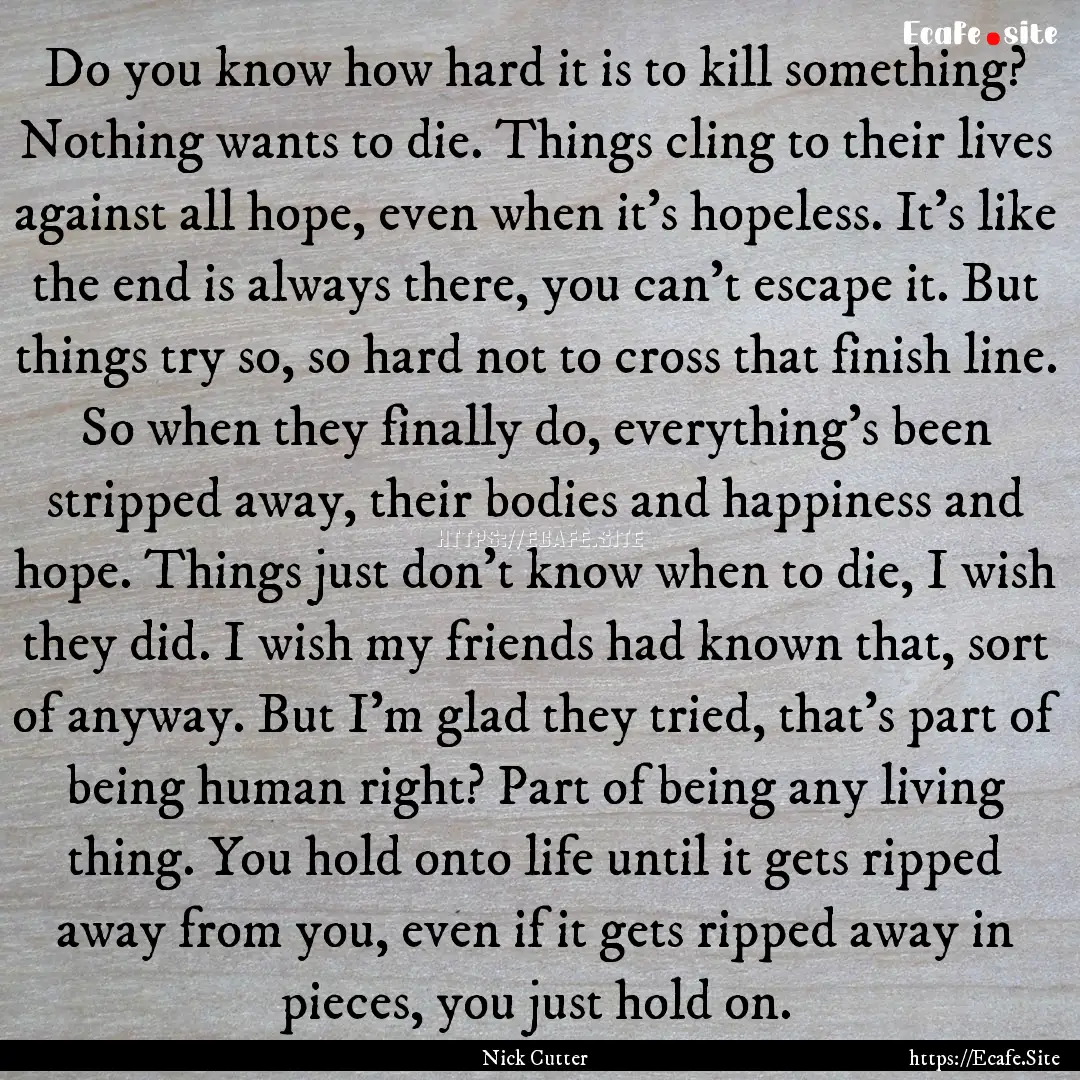 Ecafe.site

Do you know how hard it is to kill something? Nothing wants to die. Things cling to their lives against all hope, even when it's hopeless. It's like the end is always there, you can't escape it. But things try so, so hard not to cross that finish line. So when they finally do, everything's been stripped away, their bodies and happiness and hope. Things just don't know when to die, I wish they did. I wish my friends had known that, sort of anyway. But I'm glad they tried, that's part of being human right? Part of being any living thing. You hold onto life until it gets ripped away from you, even if it gets ripped away in pieces, you just hold on.

HTTPS://ECAFE.SITE

Nick Cutter

https://Ecafe.Site